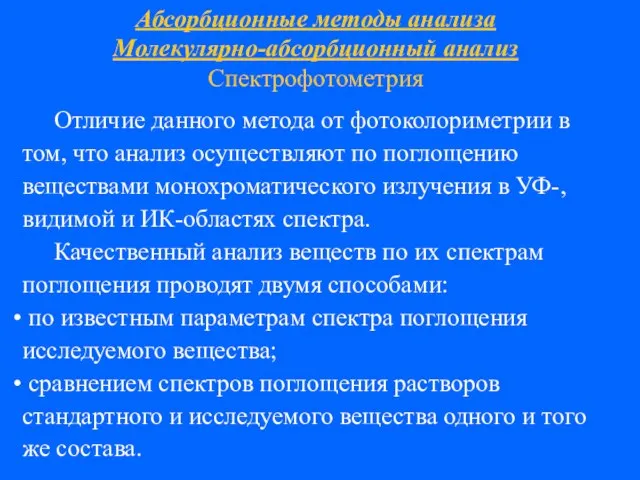 Абсорбционные методы анализа
Молекулярно-абсорбционный анализ
Спектрофотометрия

Отличие данного метода от фотоколориметрии в том, что анализ осуществляют по поглощению веществами монохроматического излучения в УФ-, видимой и ИК-областях спектра.

Качественный анализ веществ по их спектрам поглощения проводят двумя способами:

• по известным параметрам спектра поглощения исследуемого вещества;

• сравнением спектров поглощения растворов стандартного и исследуемого вещества одного и того же состава.